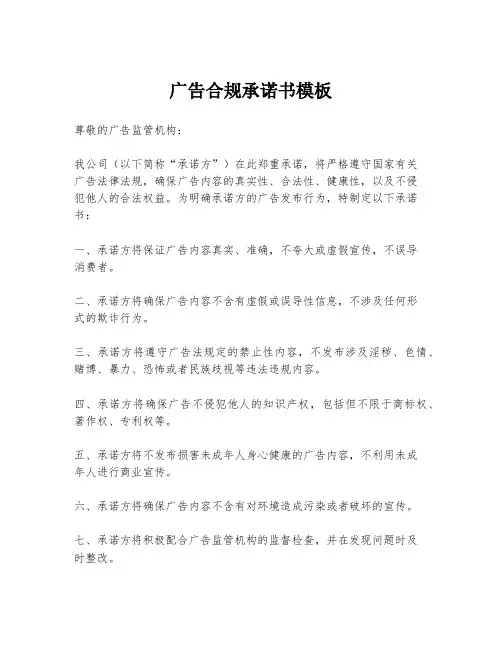 广告合规承诺书模板

尊敬的广告监管机构：

我公司（以下简称“承诺方”）在此郑重承诺，将严格遵守国家有关广告法律法规，确保广告内容的真实性、合法性、健康性，以及不侵犯他人的合法权益。为明确承诺方的广告发布行为，特制定以下承诺书：

一、承诺方将保证广告内容真实、准确，不夸大或虚假宣传，不误导消费者。

二、承诺方将确保广告内容不含有虚假或误导性信息，不涉及任何形式的欺诈行为。

三、承诺方将遵守广告法规定的禁止性内容，不发布涉及淫秽、色情、赌博、暴力、恐怖或者民族歧视等违法违规内容。

四、承诺方将确保广告不侵犯他人的知识产权，包括但不限于商标权、著作权、专利权等。

五、承诺方将不发布损害未成年人身心健康的广告内容，不利用未成年人进行商业宣传。

六、承诺方将确保广告内容不含有对环境造成污染或者破坏的宣传。

七、承诺方将积极配合广告监管机构的监督检查，并在发现问题时及时整改。